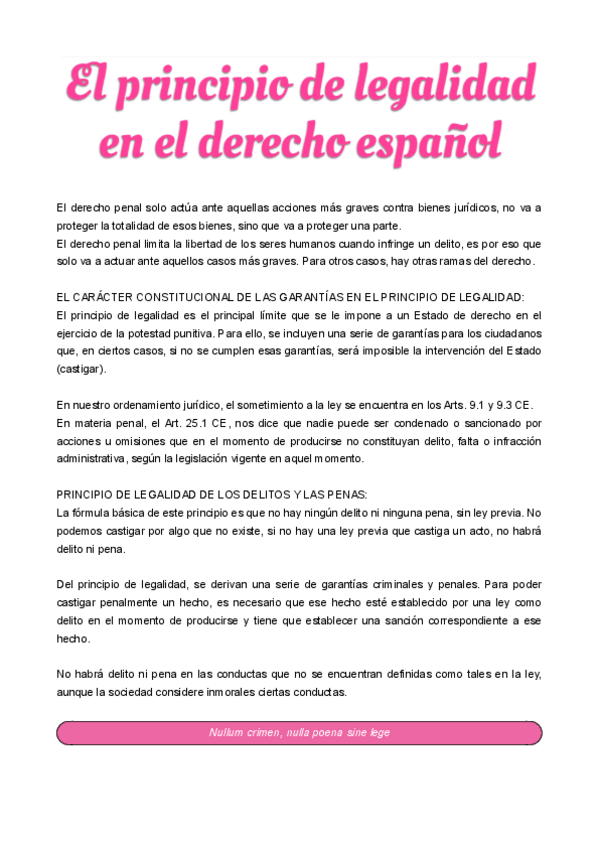 El principio de legalidad en el derecho español

El derecho penal solo actúa ante aquellas acciones más graves contra bienes jurídicos, no va a proteger la totalidad de esos bienes, sino que va a proteger una parte.
El derecho penal limita la libertad de los seres humanos cuando infringe un delito, es por eso que solo va a actuar ante aquellos casos más graves. Para otros casos, hay otras ramas del derecho.

EL CARÁCTER CONSTITUCIONAL DE LAS GARANTÍAS EN EL PRINCIPIO DE LEGALIDAD:
El principio de legalidad es el principal límite que se le impone a un Estado de derecho en el ejercicio de la potestad punitiva. Para ello, se incluyen una serie de garantías para los ciudadanos que, en ciertos casos, si no se cumplen esas garantías, será imposible la intervención del Estado (castigar).

En nuestro ordenamiento jurídico, el sometimiento a la ley se encuentra en los Arts. 9.1 y 9.3 CE.
En materia penal, el Art. 25.1 CE, nos dice que nadie puede ser condenado o sancionado por acciones u omisiones que en el momento de producirse no constituyan delito, falta o infracción administrativa, según la legislación vigente en aquel momento.

PRINCIPIO DE LEGALIDAD DE LOS DELITOS Y LAS PENAS:
La fórmula básica de este principio es que no hay ningún delito ni ninguna pena, sin ley previa. No podemos castigar por algo que no existe, si no hay una ley previa que castiga un acto, no habrá delito ni pena.

Del principio de legalidad, se derivan una serie de garantías criminales y penales. Para poder castigar penalmente un hecho, es necesario que ese hecho esté establecido por una ley como delito en el momento de producirse y tiene que establecer una sanción correspondiente a ese hecho.

No habrá delito ni pena en las conductas que no se encuentran definidas como tales en la ley, aunque la sociedad considere inmorales ciertas conductas.

Nullum crimen, nulla poena sine lege